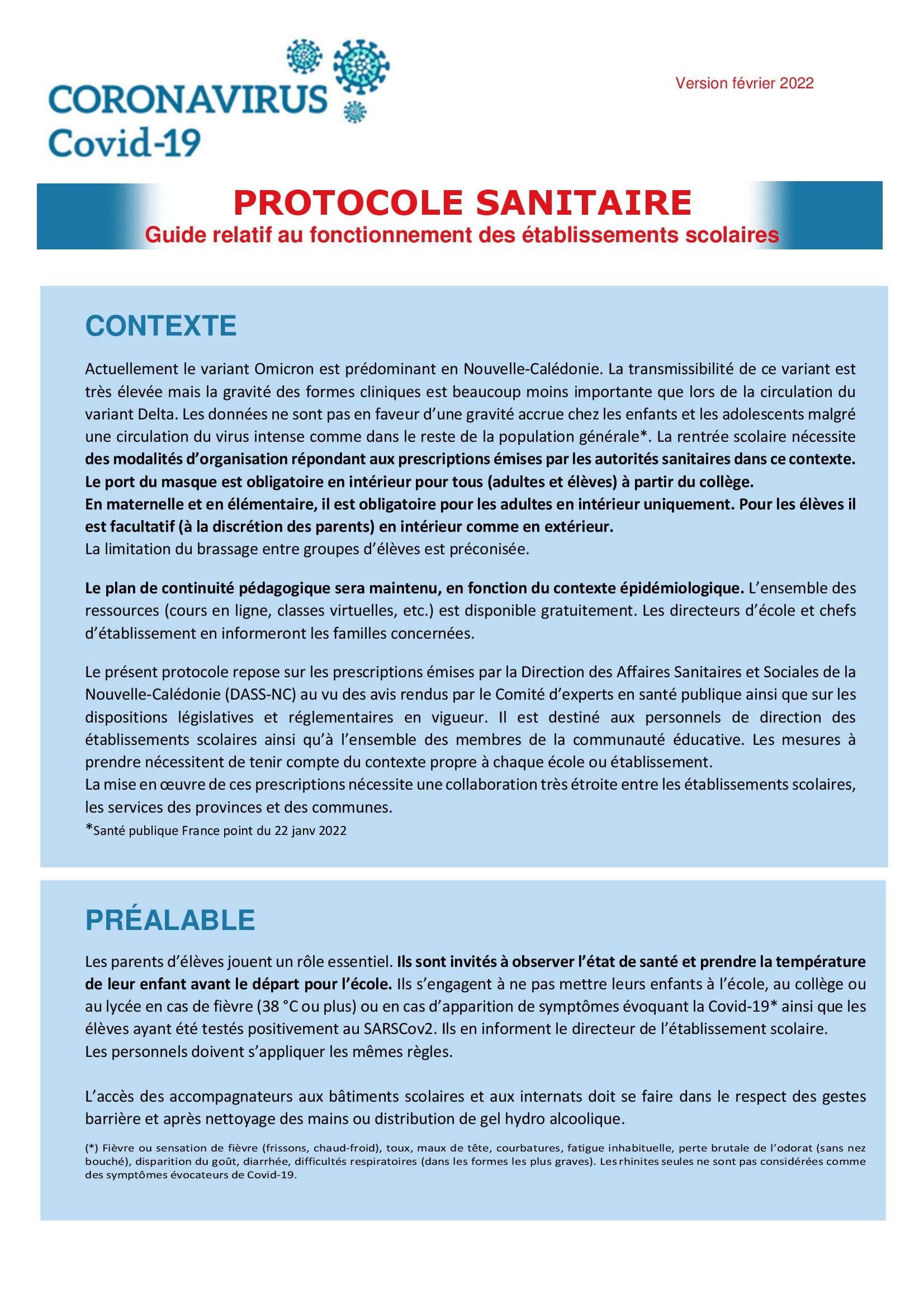 CORONAVIRUS
Covid-19

Version février 2022

PROTOCOLE SANITAIRE
Guide relatif au fonctionnement des établissements scolaires

CONTEXTE

Actuellement le variant Omicron est prédominant en Nouvelle-Calédonie. La transmissibilité de ce variant est très élevée mais la gravité des formes cliniques est beaucoup moins importante que lors de la circulation du variant Delta. Les données ne sont pas en faveur d'une gravité accrue chez les enfants et les adolescents malgré une circulation du virus intense comme dans le reste de la population générale*. La rentrée scolaire nécessite des modalités d'organisation répondant aux prescriptions émises par les autorités sanitaires dans ce contexte.
Le port du masque est obligatoire en intérieur pour tous (adultes et élèves) à partir du collège.
En maternelle et en élémentaire, il est obligatoire pour les adultes en intérieur uniquement. Pour les élèves il est facultatif (à la discrétion des parents) en intérieur comme en extérieur.
La limitation du brassage entre groupes d'élèves est préconisée.

Le plan de continuité pédagogique sera maintenu, en fonction du contexte épidémiologique. L'ensemble des ressources (cours en ligne, classes virtuelles, etc.) est disponible gratuitement. Les directeurs d'école et chefs d'établissement en informeront les familles concernées.

Le présent protocole repose sur les prescriptions émises par la Direction des Affaires Sanitaires et Sociales de la Nouvelle-Calédonie (DASS-NC) au vu des avis rendus par le Comité d'experts en santé publique ainsi que sur les dispositions législatives et réglementaires en vigueur. Il est destiné aux personnels de direction des établissements scolaires ainsi qu'à l'ensemble des membres de la communauté éducative. Les mesures à prendre nécessitent de tenir compte du contexte propre à chaque école ou établissement.
La mise en œuvre de ces prescriptions nécessite une collaboration très étroite entre les établissements scolaires, les services des provinces et des communes.
*Santé publique France point du 22 janv 2022

PRÉALABLE

Les parents d'élèves jouent un rôle essentiel. Ils sont invités à observer l'état de santé et prendre la température de leur enfant avant le départ pour l'école. Ils s'engagent à ne pas mettre leurs enfants à l'école, au collège ou au lycée en cas de fièvre (38 °C ou plus) ou en cas d'apparition de symptômes évoquant la Covid-19* ainsi que les élèves ayant été testés positivement au SARSCov2. Ils en informent le directeur de l'établissement scolaire.
Les personnels doivent s'appliquer les mêmes règles.

L'accès des accompagnateurs aux bâtiments scolaires et aux internats doit se faire dans le respect des gestes barrière et après nettoyage des mains ou distribution de gel hydro alcoolique.

(*) Fièvre ou sensation de fièvre (frissons, chaud-froid), toux, maux de tête, courbatures, fatigue inhabituelle, perte brutale de l'odorat (sans nez bouché), disparition du goût, diarrhée, difficultés respiratoires (dans les formes les plus graves). Les rhinites seules ne sont pas considérées comme des symptômes évocateurs de Covid-19.